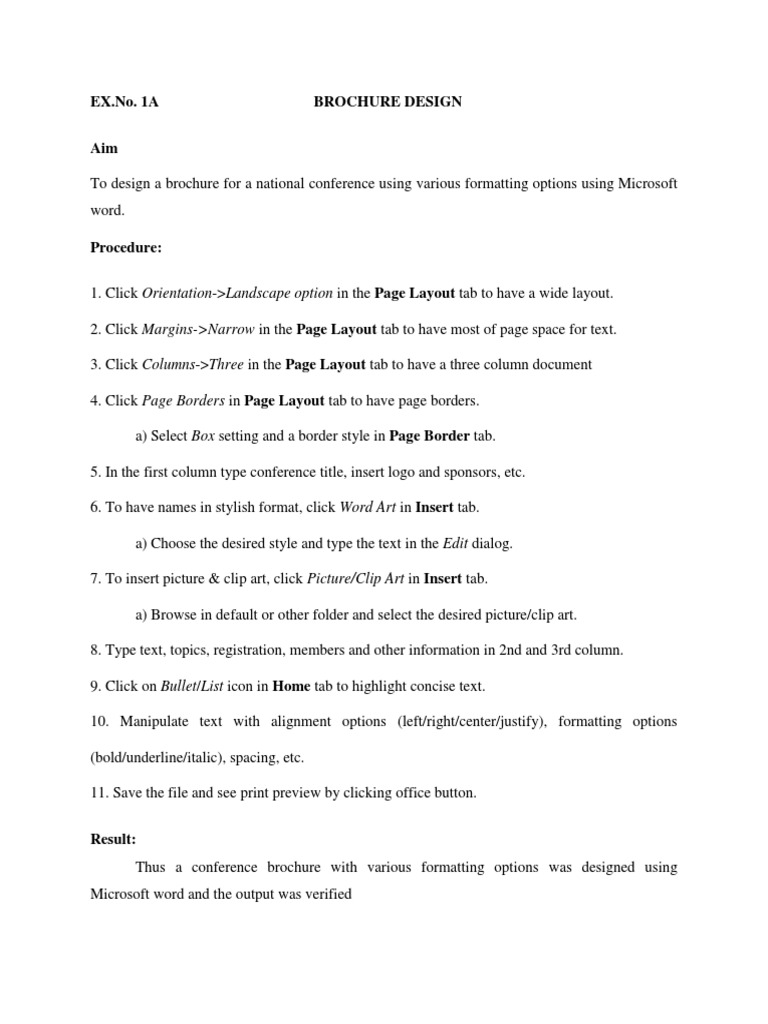 EX.No. 1A BROCHURE DESIGN

Aim

To design a brochure for a national conference using various formatting options using Microsoft word.

Procedure:

1. Click Orientation->Landscape option in the Page Layout tab to have a wide layout.

2. Click Margins->Narrow in the Page Layout tab to have most of page space for text.

3. Click Columns->Three in the Page Layout tab to have a three column document

4. Click Page Borders in Page Layout tab to have page borders.

a) Select Box setting and a border style in Page Border tab.

5. In the first column type conference title, insert logo and sponsors, etc.

6. To have names in stylish format, click Word Art in Insert tab.

a) Choose the desired style and type the text in the Edit dialog.

7. To insert picture & clip art, click Picture/Clip Art in Insert tab.

a) Browse in default or other folder and select the desired picture/clip art.

8. Type text, topics, registration, members and other information in 2nd and 3rd column.

9. Click on Bullet/List icon in Home tab to highlight concise text.

10. Manipulate text with alignment options (left/right/center/justify), formatting options (bold/underline/italic), spacing, etc.

11. Save the file and see print preview by clicking office button.

Result:

Thus a conference brochure with various formatting options was designed using Microsoft word and the output was verified